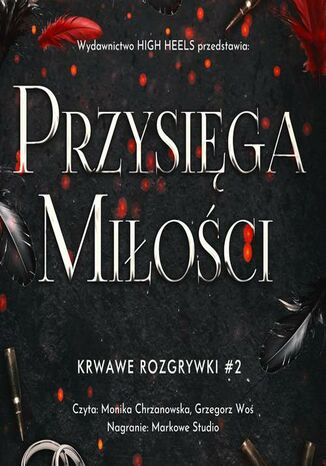 Wydawnictwo HIGH HEELS przedstawia:

PRZYSIĘGA MIŁOŚCI

KRWAWE ROZGRYWKI #2

Czyta: Monika Chrzanowska, Grzegorz Woś
Nagranie: Markowe Studio